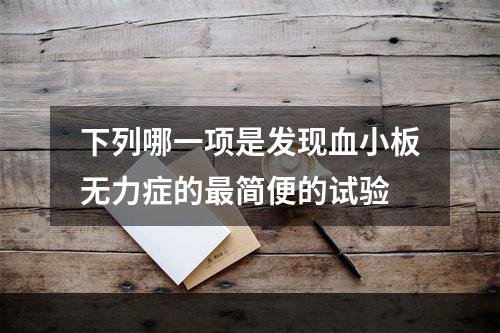 下列哪一项是发现血小板无力症的最简便的试验